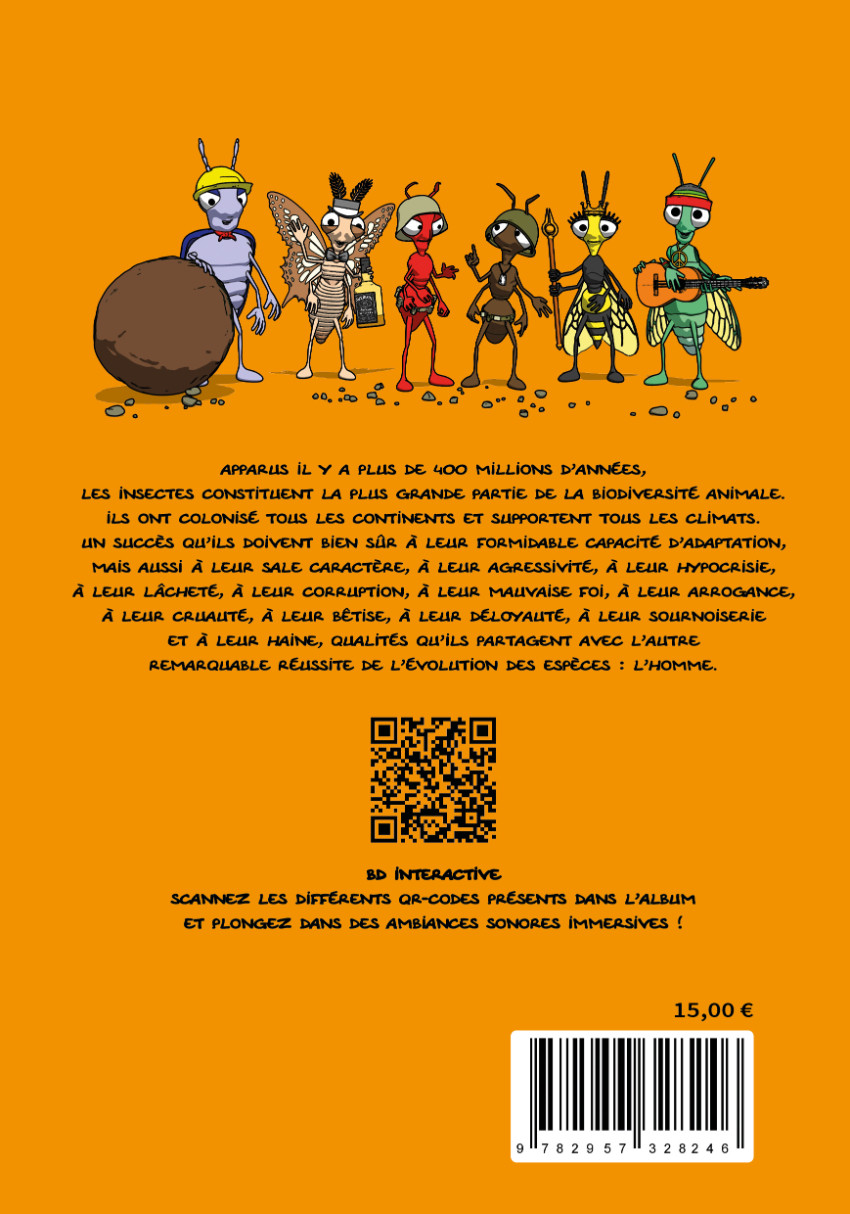 APPARUS IL Y A PLUS DE 400 MILLIONS D'ANNÉES, LES INSECTES CONSTITUENT LA PLUS GRANDE PARTIE DE LA BIODIVERSITÉ ANIMALE. ILS ONT COLONISÉ TOUS LES CONTINENTS ET SUPPORTENT TOUS LES CLIMATS. UN SUCCÈS QU'ILS DOIVENT BIEN SÛR À LEUR FORMIDABLE CAPACITÉ D'ADAPTATION, MAIS AUSSI À LEUR SALE CARACTÈRE, À LEUR AGRESSIVITÉ, À LEUR HYPOCRISIE, À LEUR LÂCHETÉ, À LEUR CORRUPTION, À LEUR MAUVAISE FOI, À LEUR ARROGANCE, À LEUR CRUAUTÉ, À LEUR BÊTISE, À LEUR DÉLOYAUTÉ, À LEUR SOURNOISERIE ET À LEUR HAINE, QUALITÉS QU'ILS PARTAGENT AVEC L'AUTRE REMARQUABLE RÉUSSITE DE L'ÉVOLUTION DES ESPÈCES : L'HOMME.

BD INTERACTIVE
SCANNEZ LES DIFFÉRENTS QR-CODES PRÉSENTS DANS L'ALBUM
ET PLONGEZ DANS DES AMBIANCES SONORES IMMERSIVES !

15,00 €

9 782957 328246